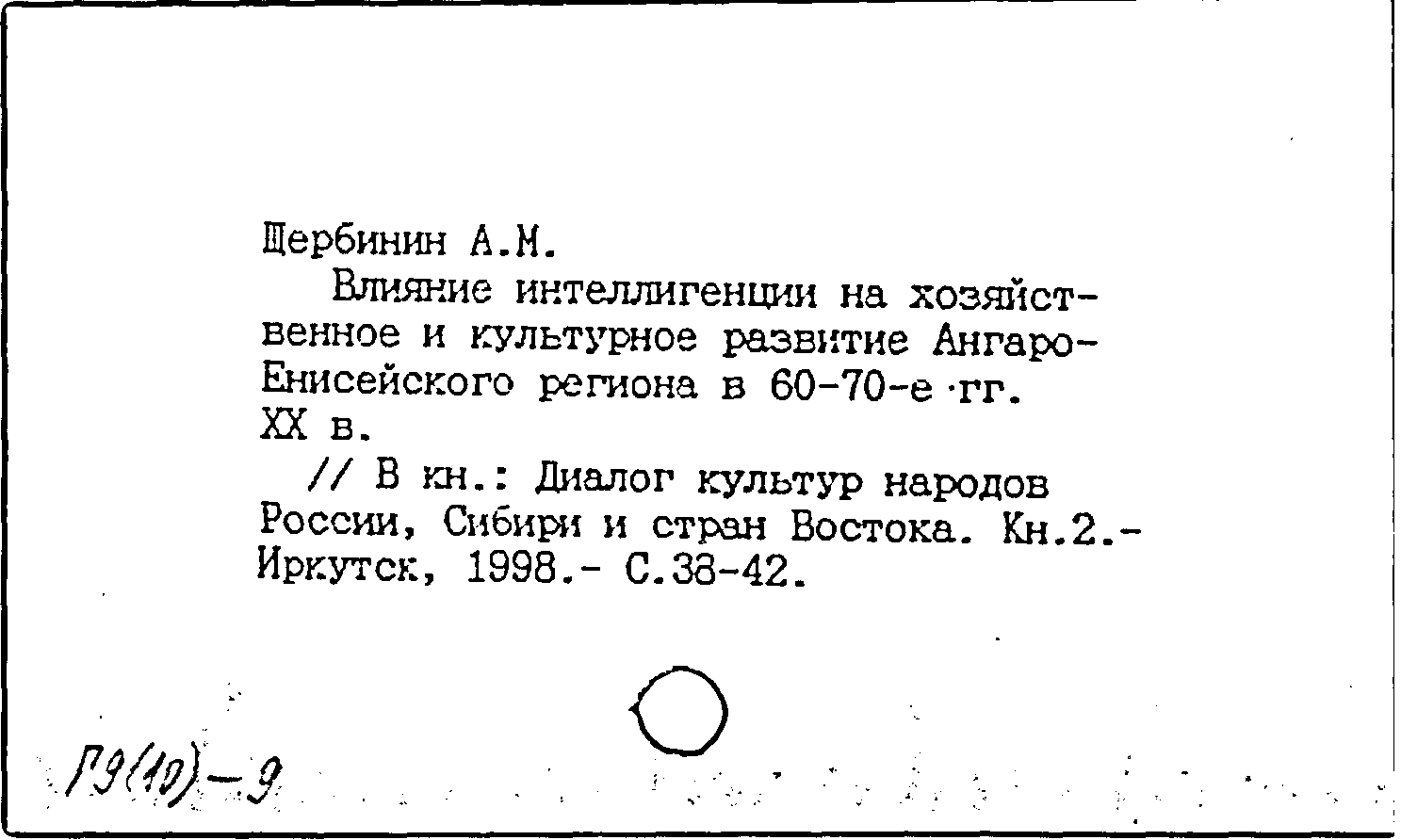 Щербинин А.М.

Влияние интеллигенции на хозяйственное и культурное развитие Ангаро-Енисейского региона в 60-70-е гг. XX в.

// В кн.: Диалог культур народов России, Сибири и стран Востока. Кн.2.- Иркутск, 1998.- С.38-42.

Г9(10)-9